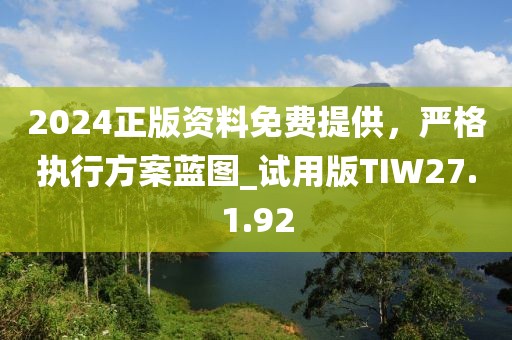 2024正版资料免费提供，严格执行方案蓝图_试用版TIW27.1.92